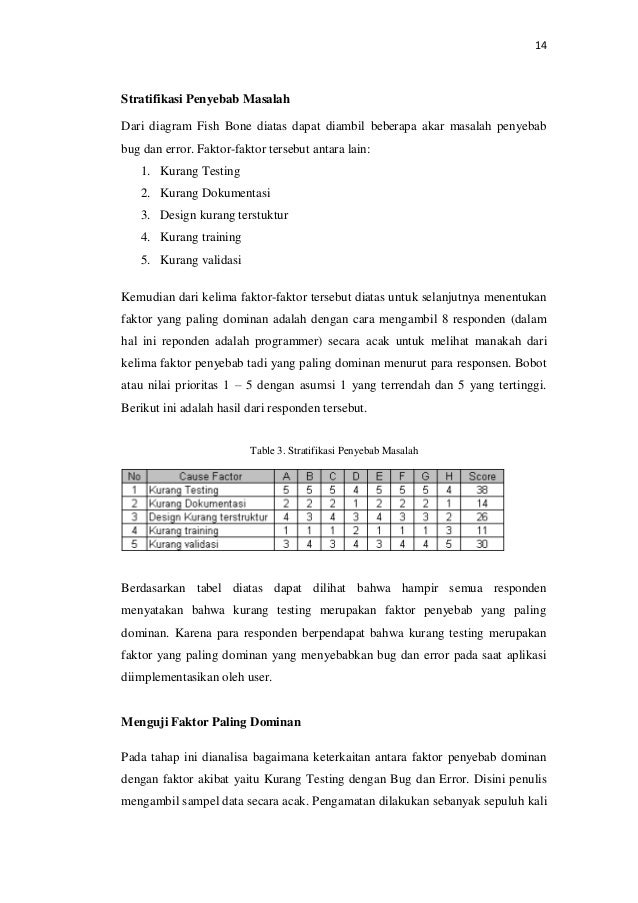 14

Stratifikasi Penyebab Masalah

Dari diagram Fish Bone diatas dapat diambil beberapa akar masalah penyebab bug dan error. Faktor-faktor tersebut antara lain:

1. Kurang Testing
2. Kurang Dokumentasi
3. Design kurang terstuktur
4. Kurang training
5. Kurang validasi

Kemudian dari kelima faktor-faktor tersebut diatas untuk selanjutnya menentukan faktor yang paling dominan adalah dengan cara mengambil 8 responden (dalam hal ini reponden adalah programmer) secara acak untuk melihat manakah dari kelima faktor penyebab tadi yang paling dominan menurut para responsen. Bobot atau nilai prioritas 1 – 5 dengan asumsi 1 yang terrendah dan 5 yang tertinggi. Berikut ini adalah hasil dari responden tersebut.

Table 3. Stratifikasi Penyebab Masalah

| No | Cause Factor | A | B | C | D | E | F | G | H | Score |
|---|---|---|---|---|---|---|---|---|---|---|
| 1 | Kurang Testing | 5 | 5 | 5 | 4 | 5 | 5 | 5 | 4 | 38 |
| 2 | Kurang Dokumentasi | 2 | 2 | 2 | 1 | 2 | 2 | 2 | 1 | 14 |
| 3 | Design Kurang terstruktur | 4 | 3 | 4 | 3 | 4 | 3 | 3 | 2 | 26 |
| 4 | Kurang training | 1 | 1 | 1 | 2 | 1 | 1 | 1 | 3 | 11 |
| 5 | Kurang validasi | 3 | 4 | 3 | 4 | 3 | 4 | 4 | 5 | 30 |

Berdasarkan tabel diatas dapat dilihat bahwa hampir semua responden menyatakan bahwa kurang testing merupakan faktor penyebab yang paling dominan. Karena para responden berpendapat bahwa kurang testing merupakan faktor yang paling dominan yang menyebabkan bug dan error pada saat aplikasi diimplementasikan oleh user.

Menguji Faktor Paling Dominan

Pada tahap ini dianalisa bagaimana keterkaitan antara faktor penyebab dominan dengan faktor akibat yaitu Kurang Testing dengan Bug dan Error. Disini penulis mengambil sampel data secara acak. Pengamatan dilakukan sebanyak sepuluh kali